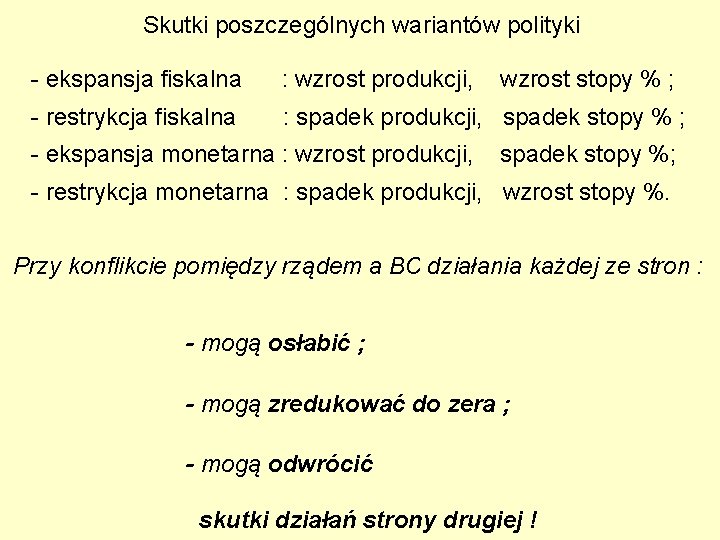 Skutki poszczególnych wariantów polityki

- ekspansja fiskalna : wzrost produkcji, wzrost stopy % ;
- restrykcja fiskalna : spadek produkcji, spadek stopy % ;
- ekspansja monetarna : wzrost produkcji, spadek stopy %;
- restrykcja monetarna : spadek produkcji, wzrost stopy %.

Przy konflikcie pomiędzy rządem a BC działania każdej ze stron :

- mogą osłabić ;

- mogą zredukować do zera ;

- mogą odwrócić

skutki działań strony drugiej !